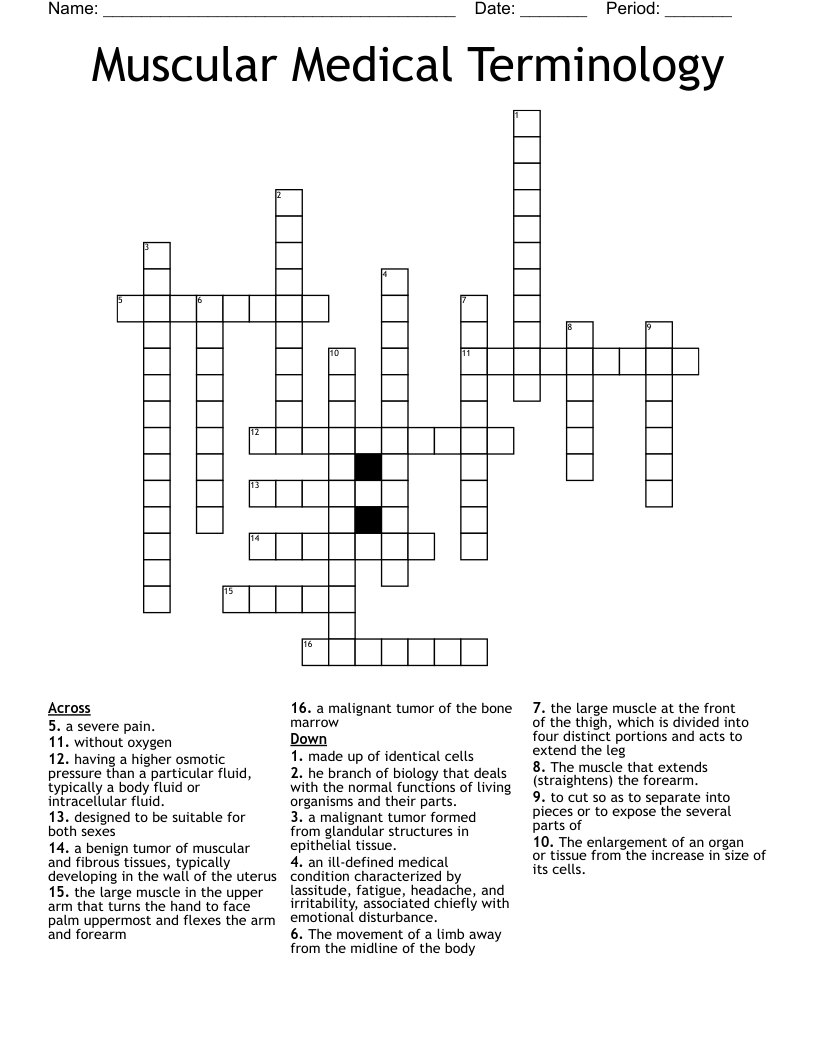 Name: ______________________________________ Date: _______ Period: _______

Muscular Medical Terminology

1
2
3
4
5 6
7
8 9
10
11
12
13
14
15
16

Across
5. a severe pain.
11. without oxygen
12. having a higher osmotic pressure than a particular fluid, typically a body fluid or intracellular fluid.
13. designed to be suitable for both sexes
14. a benign tumor of muscular and fibrous tissues, typically developing in the wall of the uterus
15. the large muscle in the upper arm that turns the hand to face palm uppermost and flexes the arm and forearm
16. a malignant tumor of the bone marrow

Down
1. made up of identical cells
2. he branch of biology that deals with the normal functions of living organisms and their parts.
3. a malignant tumor formed from glandular structures in epithelial tissue.
4. an ill-defined medical condition characterized by lassitude, fatigue, headache, and irritability, associated chiefly with emotional disturbance.
6. The movement of a limb away from the midline of the body
7. the large muscle at the front of the thigh, which is divided into four distinct portions and acts to extend the leg
8. The muscle that extends (straightens) the forearm.
9. to cut so as to separate into pieces or to expose the several parts of
10. The enlargement of an organ or tissue from the increase in size of its cells.